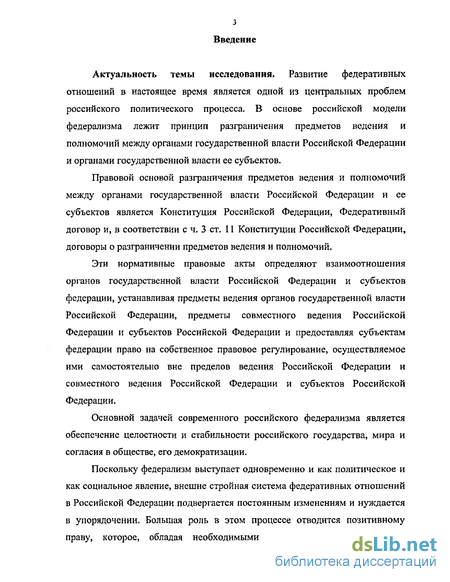 3

Введение

Актуальность темы исследования. Развитие федеративных отношений в настоящее время является одной из центральных проблем российского политического процесса. В основе российской модели федерализма лежит принцип разграничения предметов ведения и полномочий между органами государственной власти Российской Федерации и органами государственной власти ее субъектов.

Правовой основой разграничения предметов ведения и полномочий между органами государственной власти Российской Федерации и ее субъектов является Конституция Российской Федерации, Федеративный договор и, в соответствии с ч. 3 ст. 11 Конституции Российской Федерации, договоры о разграничении предметов ведения и полномочий.

Эти нормативные правовые акты определяют взаимоотношения органов государственной власти Российской Федерации и субъектов федерации, устанавливая предметы ведения органов государственной власти Российской Федерации, предметы совместного ведения Российской Федерации и субъектов Российской Федерации и предоставляя субъектам федерации право на собственное правовое регулирование, осуществляемое ими самостоятельно вне пределов ведения Российской Федерации и совместного ведения Российской Федерации и субъектов Российской Федерации.

Основной задачей современного российского федерализма является обеспечение целостности и стабильности российского государства, мира и согласия в обществе, его демократизации.

Поскольку федерализм выступает одновременно и как политическое и как социальное явление, внешне стройная система федеративных отношений в Российской Федерации подвергается постоянным изменениям и нуждается в упорядочении. Большая роль в этом процессе отводится позитивному праву, которое, обладая необходимыми

dsLib.net
библиотека диссертаций